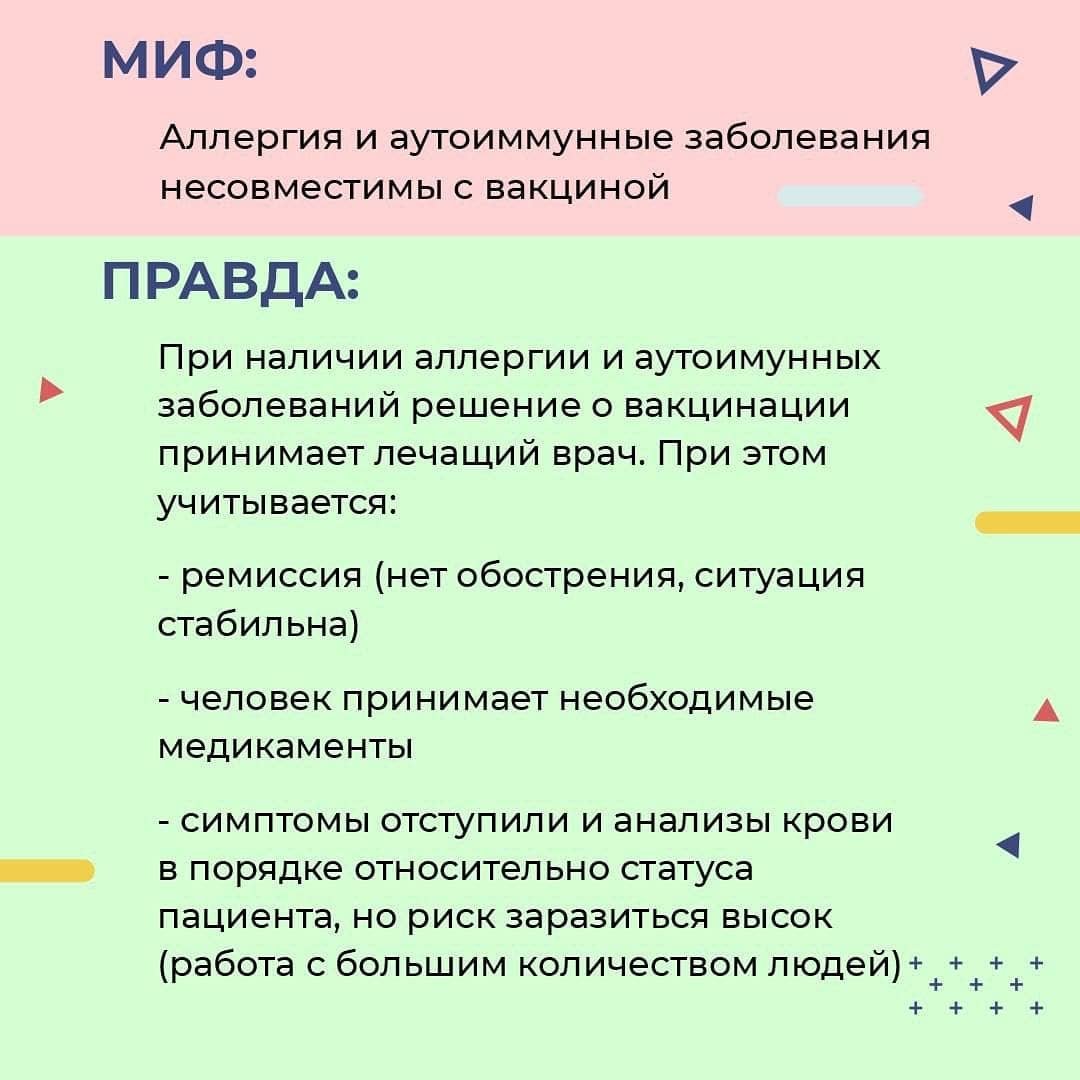 МИФ:

Аллергия и аутоиммунные заболевания несовместимы с вакциной

ПРАВДА:

При наличии аллергии и аутоимунных заболеваний решение о вакцинации принимает лечащий врач. При этом учитывается:

- ремиссия (нет обострения, ситуация стабильна)

- человек принимает необходимые медикаменты

- симптомы отступили и анализы крови в порядке относительно статуса пациента, но риск заразиться высок (работа с большим количеством людей)